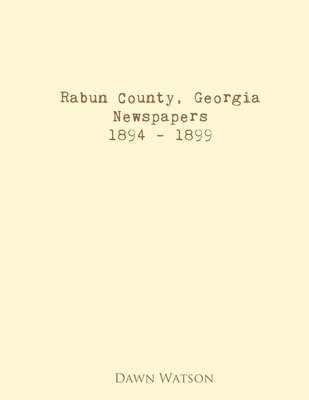 Rabun County, Georgia
Newspapers
1894 - 1899

Dawn Watson